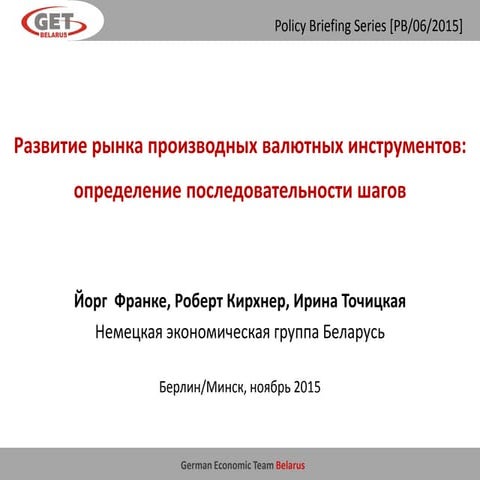 GET
BELARUS

Policy Briefing Series [PB/06/2015]

Развитие рынка производных валютных инструментов: определение последовательности шагов

Йорг Франке, Роберт Кирхнер, Ирина Точицкая

Немецкая экономическая группа Беларусь

Берлин/Минск, ноябрь 2015

German Economic Team Belarus